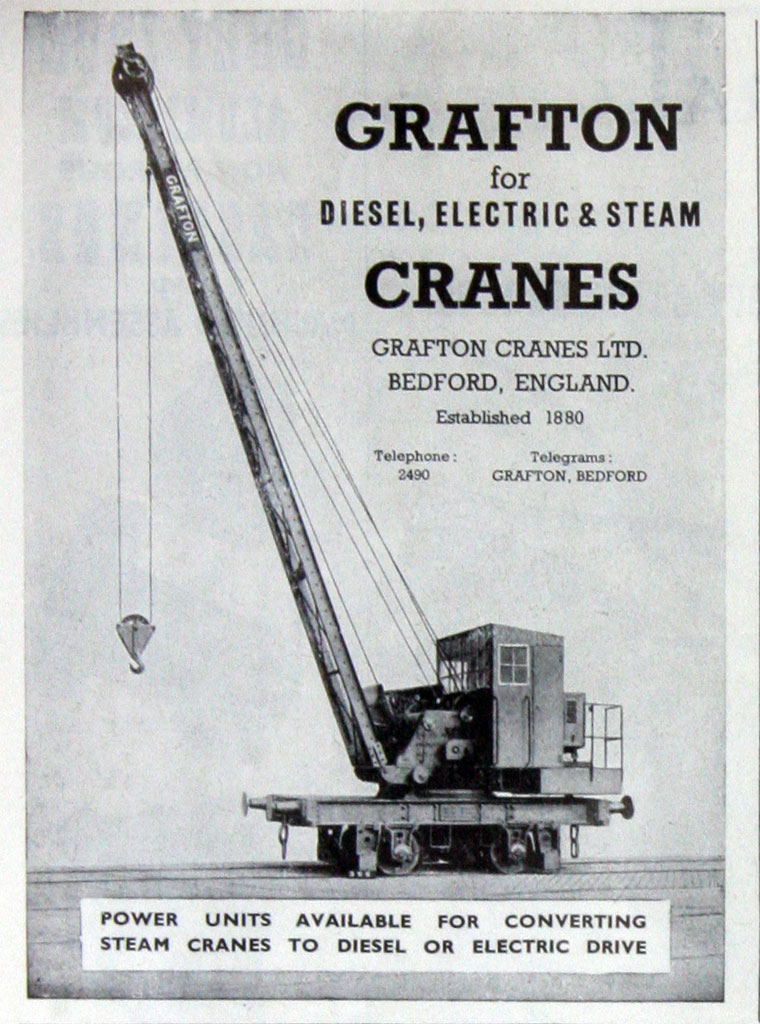 GRAFTON

GRAFTON
for
DIESEL, ELECTRIC & STEAM
CRANES

GRAFTON CRANES LTD.
BEDFORD, ENGLAND.
Established 1880

Telephone:
2490

Telegrams:
GRAFTON, BEDFORD

POWER UNITS AVAILABLE FOR CONVERTING STEAM CRANES TO DIESEL OR ELECTRIC DRIVE